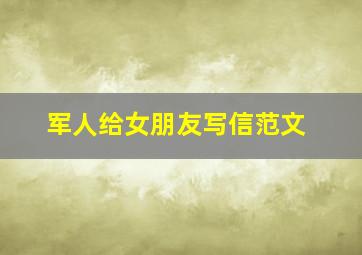 军人给女朋友写信范文